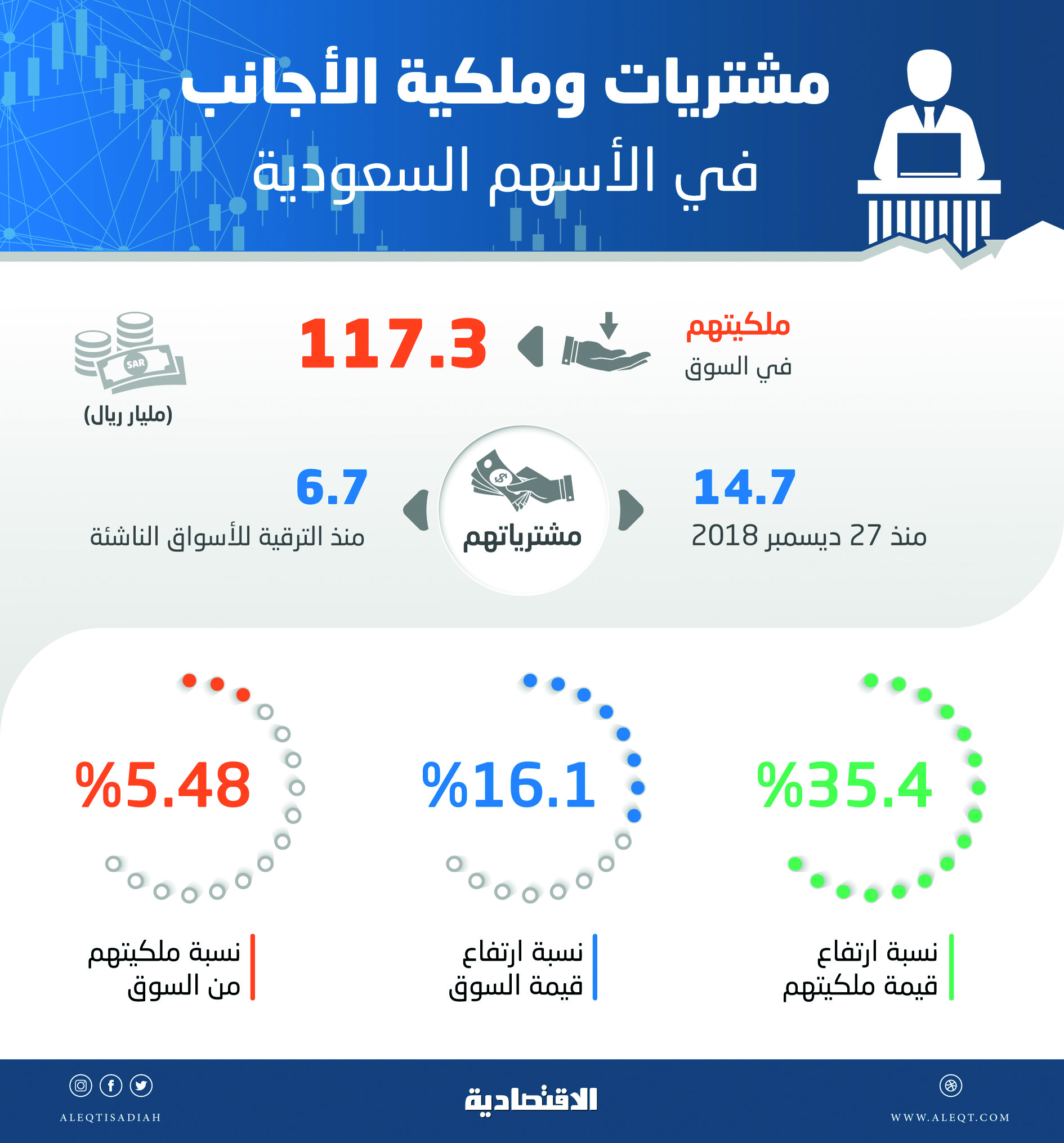 مشتريات وملكية الأجانب
في الأسهم السعودية

ملكيتهم
في السوق

117.3

SAR
(مليار ريال)

14.7
منذ 27 ديسمبر 2018

مشترياتهم

6.7
منذ الترقية للأسواق الناشئة

%35.4
نسبة ارتفاع
قيمة ملكيتهم

%16.1
نسبة ارتفاع
قيمة السوق

%5.48
نسبة ملكيتهم
من السوق

WWW.ALEQT.COM

الاقتصادية

ALEQTISADIAH